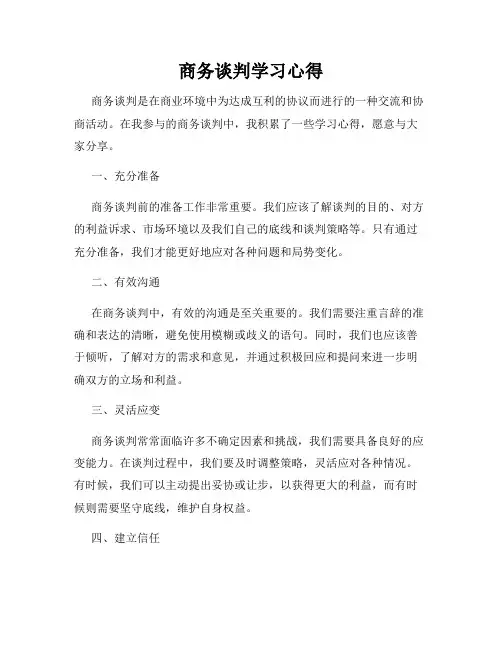 商务谈判学习心得

商务谈判是在商业环境中为达成互利的协议而进行的一种交流和协商活动。在我参与的商务谈判中，我积累了一些学习心得，愿意与大家分享。

一、充分准备

商务谈判前的准备工作非常重要。我们应该了解谈判的目的、对方的利益诉求、市场环境以及我们自己的底线和谈判策略等。只有通过充分准备，我们才能更好地应对各种问题和局势变化。

二、有效沟通

在商务谈判中，有效的沟通是至关重要的。我们需要注重言辞的准确和表达的清晰，避免使用模糊或歧义的语句。同时，我们也应该善于倾听，了解对方的需求和意见，并通过积极回应和提问来进一步明确双方的立场和利益。

三、灵活应变

商务谈判常常面临许多不确定因素和挑战，我们需要具备良好的应变能力。在谈判过程中，我们要及时调整策略，灵活应对各种情况。有时候，我们可以主动提出妥协或让步，以获得更大的利益，而有时候则需要坚守底线，维护自身权益。

四、建立信任